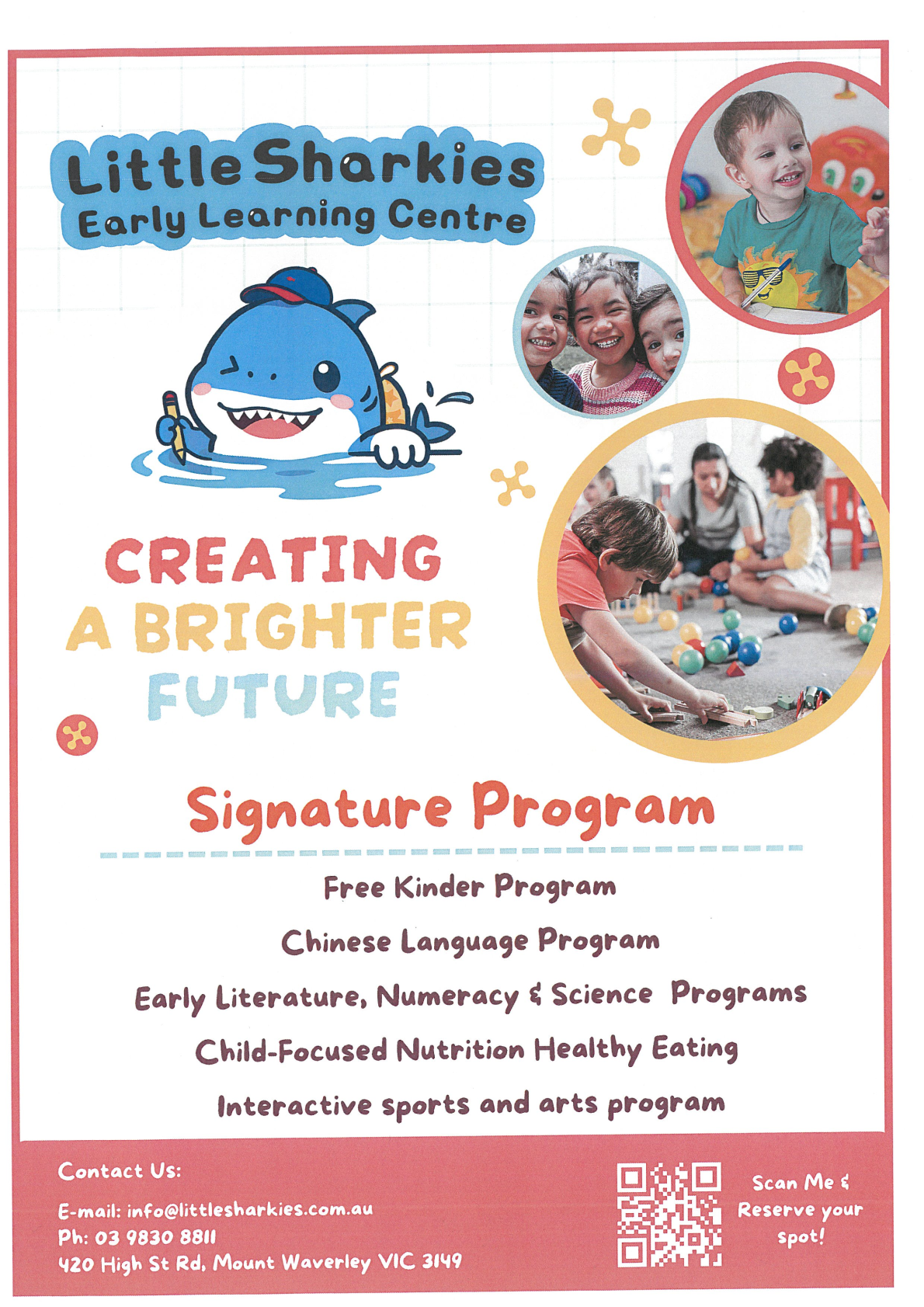 Little Sharkies
Early Learning Centre

CREATING
A BRIGHTER
FUTURE

Signature Program

Free Kinder Program

Chinese Language Program

Early Literature, Numeracy & Science Programs

Child-Focused Nutrition Healthy Eating

Interactive sports and arts program

Contact Us:

E-mail: info@littlesharkies.com.au
Ph: 03 9830 8811
420 High St Rd, Mount Waverley VIC 3149

Scan Me & Reserve your spot!